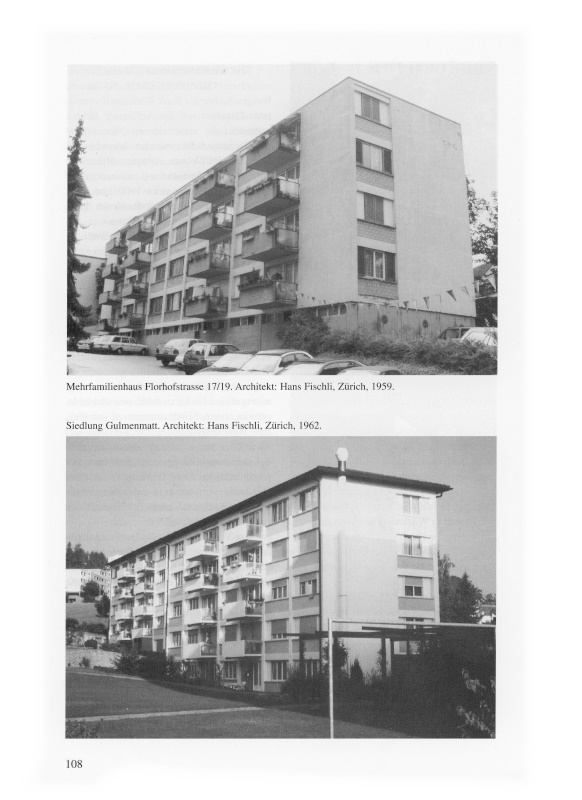 Mehrfamilienhaus Florhofstrasse 17/19. Architekt: Hans Fischli, Zürich, 1959.

Siedlung Gulmenmatt. Architekt: Hans Fischli, Zürich, 1962.

108